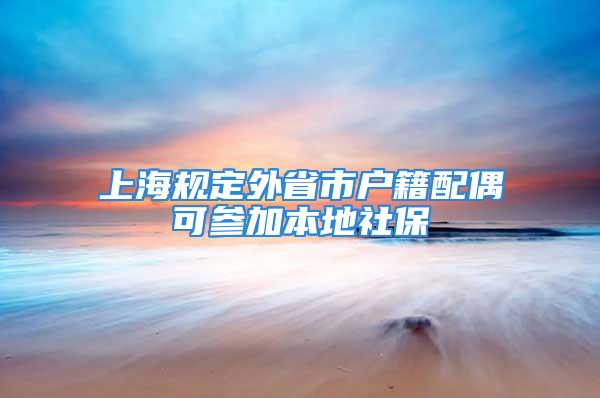 上海规定外省市户籍配偶可参加本地社保